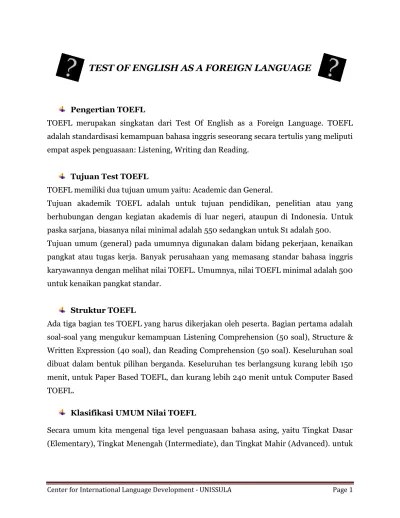 ? TEST OF ENGLISH AS A FOREIGN LANGUAGE ?

Pengertian TOEFL

TOEFL merupakan singkatan dari Test Of English as a Foreign Language. TOEFL adalah standardisasi kemampuan bahasa inggris seseorang secara tertulis yang meliputi empat aspek penguasaan: Listening, Writing dan Reading.

Tujuan Test TOEFL

TOEFL memiliki dua tujuan umum yaitu: Academic dan General.

Tujuan akademik TOEFL adalah untuk tujuan pendidikan, penelitian atau yang berhubungan dengan kegiatan akademis di luar negeri, ataupun di Indonesia. Untuk paska sarjana, biasanya nilai minimal adalah 550 sedangkan untuk S1 adalah 500.

Tujuan umum (general) pada umumnya digunakan dalam bidang pekerjaan, kenaikan pangkat atau tugas kerja. Banyak perusahaan yang memasang standar bahasa inggris karyawannya dengan melihat nilai TOEFL. Umumnya, nilai TOEFL minimal adalah 500 untuk kenaikan pangkat standar.

Struktur TOEFL

Ada tiga bagian tes TOEFL yang harus dikerjakan oleh peserta. Bagian pertama adalah soal-soal yang mengukur kemampuan Listening Comprehension (50 soal), Structure & Written Expression (40 soal), dan Reading Comprehension (50 soal). Keseluruhan soal dibuat dalam bentuk pilihan berganda. Keseluruhan tes berlangsung kurang lebih 150 menit, untuk Paper Based TOEFL, dan kurang lebih 240 menit untuk Computer Based TOEFL.

Klasifikasi UMUM Nilai TOEFL

Secara umum kita mengenal tiga level penguasaan bahasa asing, yaitu Tingkat Dasar (Elementary), Tingkat Menengah (Intermediate), dan Tingkat Mahir (Advanced). untuk

Center for International Language Development - UNISSULA Page 1